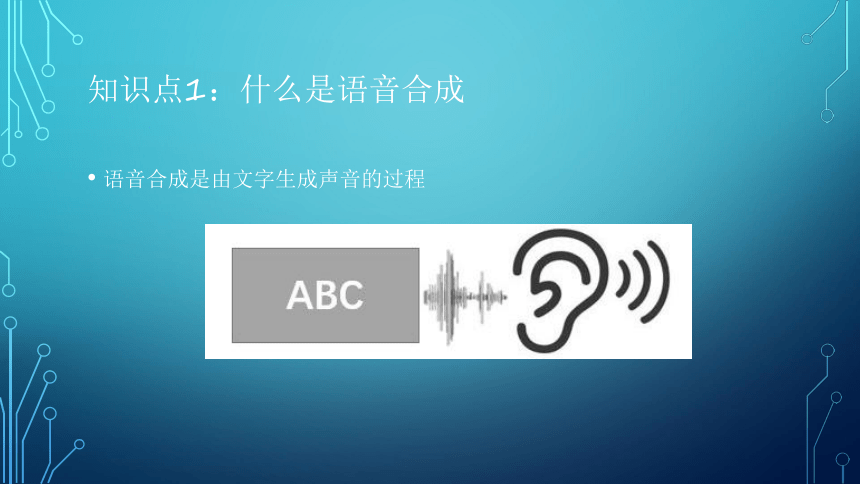 知识点1：什么是语音合成

• 语音合成是由文字生成声音的过程

ABC